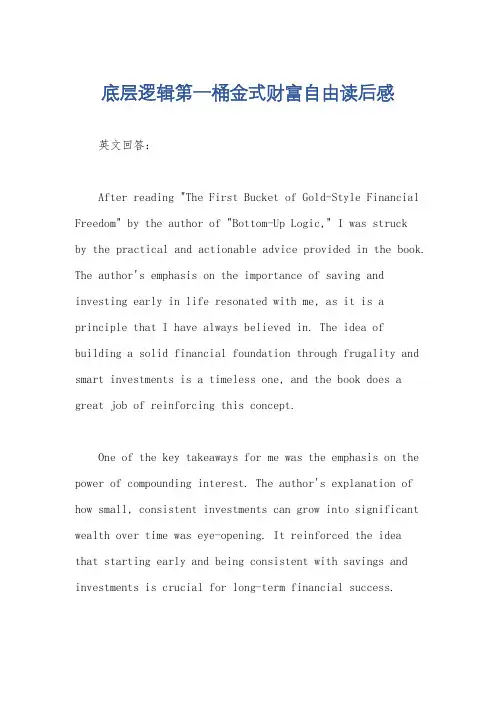 底层逻辑第一桶金式财富自由读后感

英文回答：

After reading "The First Bucket of Gold-Style Financial Freedom" by the author of "Bottom-Up Logic," I was struck by the practical and actionable advice provided in the book. The author's emphasis on the importance of saving and investing early in life resonated with me, as it is a principle that I have always believed in. The idea of building a solid financial foundation through frugality and smart investments is a timeless one, and the book does a great job of reinforcing this concept.

One of the key takeaways for me was the emphasis on the power of compounding interest. The author's explanation of how small, consistent investments can grow into significant wealth over time was eye-opening. It reinforced the idea that starting early and being consistent with savings and investments is crucial for long-term financial success.